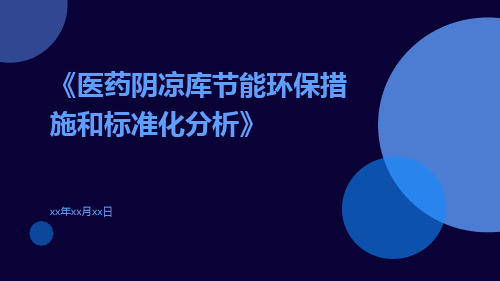 《医药阴凉库节能环保措施和标准化分析》

xx年xx月xx日